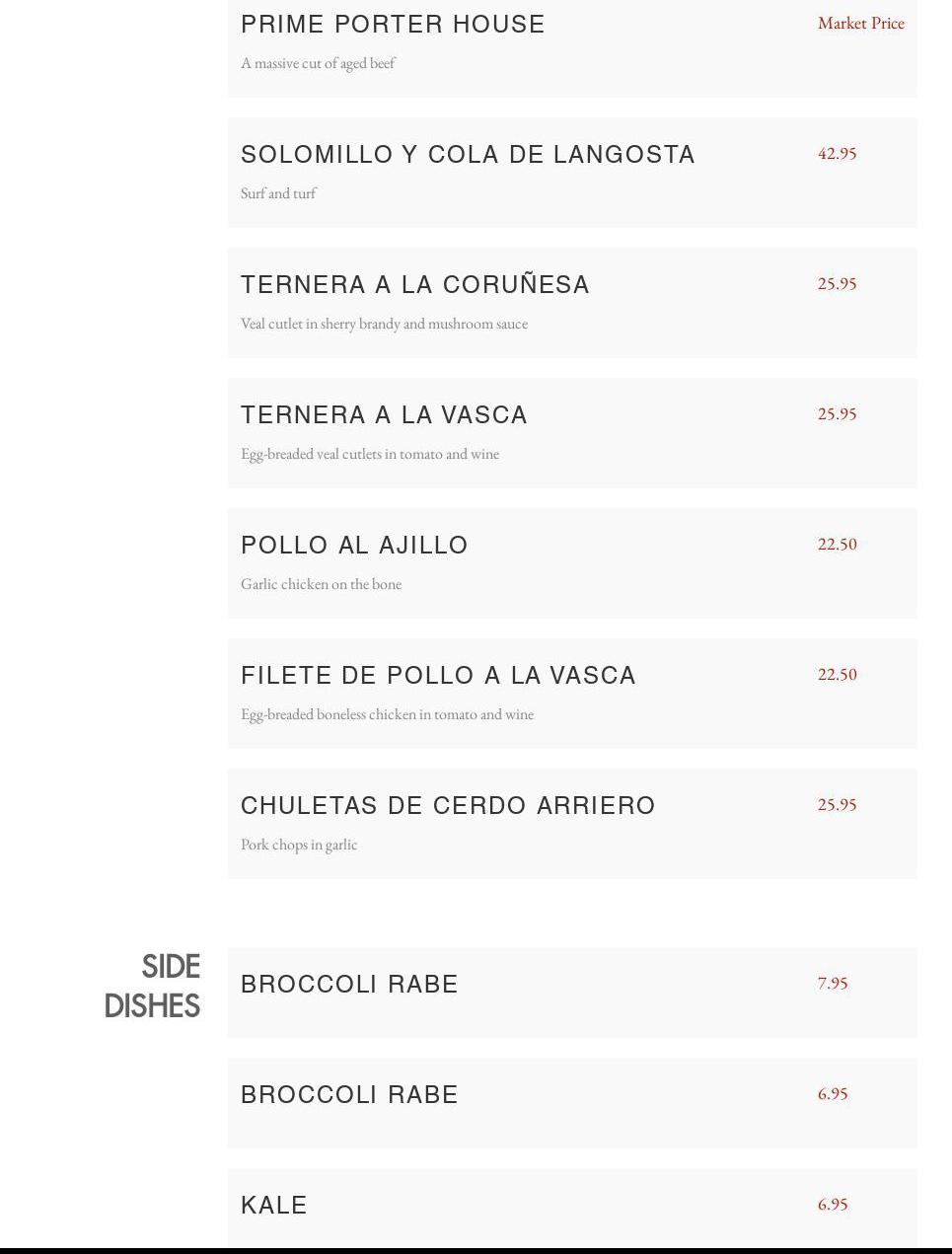 PRIME PORTER HOUSE
Market Price
A massive cut of aged beef

SOLOMILLO Y COLA DE LANGOSTA
42.95
Surf and turf

TERNERA A LA CORUÑESA
25.95
Veal cutlet in sherry brandy and mushroom sauce

TERNERA A LA VASCA
25.95
Egg-breaded veal cutlets in tomato and wine

POLLO AL AJILLO
22.50
Garlic chicken on the bone

FILETE DE POLLO A LA VASCA
22.50
Egg-breaded boneless chicken in tomato and wine

CHULETAS DE CERDO ARRIERO
25.95
Pork chops in garlic

SIDE DISHES

BROCCOLI RABE
7.95

BROCCOLI RABE
6.95

KALE
6.95